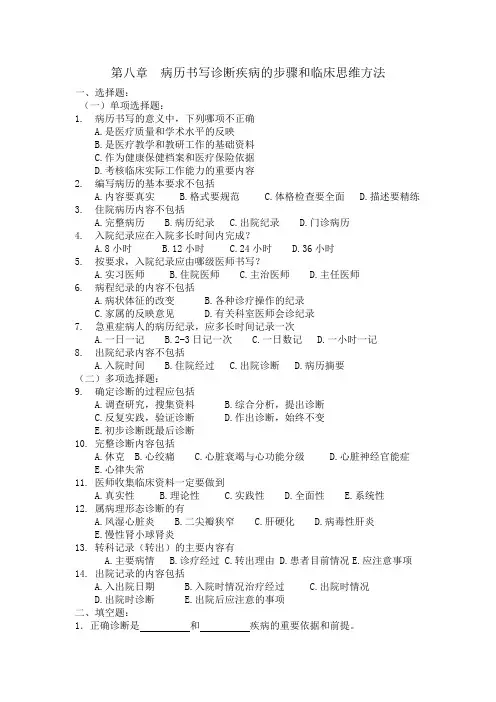 第八章　病历书写诊断疾病的步骤和临床思维方法

一、选择题：
（一）单项选择题：

1. 病历书写的意义中，下列哪项不正确
A. 是医疗质量和学术水平的反映
B. 是医疗教学和教研工作的基础资料
C. 作为健康保健档案和医疗保险依据
D. 考核临床实际工作能力的重要内容

2. 编写病历的基本要求不包括
A. 内容要真实　B. 格式要规范　C. 体格检查要全面　D. 描述要精练

3. 住院病历内容不包括
A. 完整病历　B. 病历纪录　C. 出院纪录　D. 门诊病历

4. 入院纪录应在入院多长时间内完成？
A. 8 小时　B. 12 小时　C. 24 小时　D. 36 小时

5. 按要求，入院纪录应由哪级医师书写？
A. 实习医师　B. 住院医师　C. 主治医师　D. 主任医师

6. 病程纪录的内容不包括
A. 病状体征的改变　B. 各种诊疗操作的纪录
C. 家属的反映意见　D. 有关科室医师会诊纪录

7. 急重症病人的病历纪录，应多长时间记录一次
A. 一日一记　B. 2-3 日记一次　C. 一日数记　D. 一小时一记

8. 出院纪录内容不包括
A. 入院时间　B. 住院经过　C. 出院诊断　D. 病历摘要

（二）多项选择题：

9. 确定诊断的过程应包括
A. 调查研究，搜集资料　B. 综合分析，提出诊断
C. 反复实践，验证诊断　D. 作出诊断，始终不变
E. 初步诊断既最后诊断

10. 完整诊断内容包括
A. 休克　B. 心绞痛　C. 心脏衰竭与心功能分级　D. 心脏神经官能症
E. 心律失常

11. 医师收集临床资料一定要做到
A. 真实性　B. 理论性　C. 实践性　D. 全面性　E. 系统性

12. 属病理形态诊断的有
A. 风湿心脏炎　B. 二尖瓣狭窄　C. 肝硬化　D. 病毒性肝炎
E. 慢性肾小球肾炎

13. 转科记录（转出）的主要内容有
A. 主要病情　B. 诊疗经过　C. 转出理由　D. 患者目前情况　E. 应注意事项

14. 出院记录的内容包括
A. 入出院日期　B. 入院时情况治疗经过　C. 出院时情况
D. 出院时诊断　E. 出院后应注意的事项

二、填空题：
1. 正确诊断是__________和__________疾病的重要依据和前提。